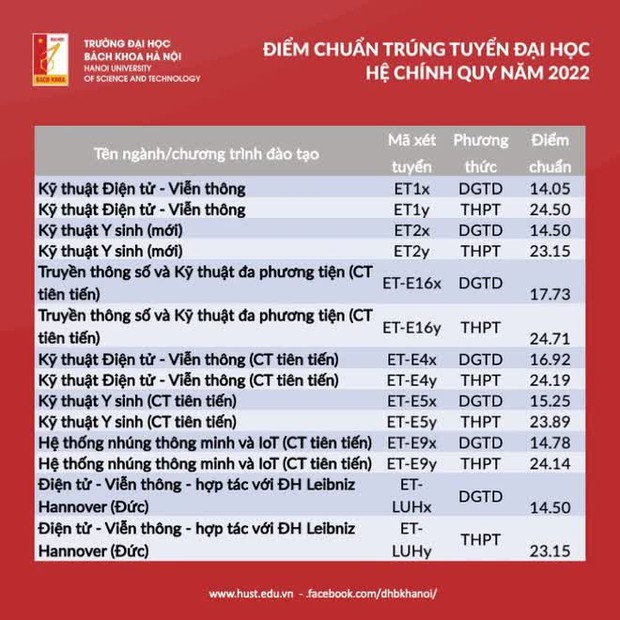 BÁCH KHOA

TRƯỜNG ĐẠI HỌC BÁCH KHOA HÀ NỘI
HANOI UNIVERSITY OF SCIENCE AND TECHNOLOGY

ĐIỂM CHUẨN TRÚNG TUYỂN ĐẠI HỌC
HỆ CHÍNH QUY NĂM 2022

| Tên ngành/chương trình đào tạo | Mã xét tuyển | Phương thức | Điểm chuẩn |
|---|---|---|---|
| Kỹ thuật Điện tử - Viễn thông | ET1x | DGTD | 14.05 |
| Kỹ thuật Điện tử - Viễn thông | ET1y | THPT | 24.50 |
| Kỹ thuật Y sinh (mới) | ET2x | DGTD | 14.50 |
| Kỹ thuật Y sinh (mới) | ET2y | THPT | 23.15 |
| Truyền thông số và Kỹ thuật đa phương tiện (CT tiên tiến) | ET-E16x | DGTD | 17.73 |
| Truyền thông số và Kỹ thuật đa phương tiện (CT tiên tiến) | ET-E16y | THPT | 24.71 |
| Kỹ thuật Điện tử - Viễn thông (CT tiên tiến) | ET-E4x | DGTD | 16.92 |
| Kỹ thuật Điện tử - Viễn thông (CT tiên tiến) | ET-E4y | THPT | 24.19 |
| Kỹ thuật Y sinh (CT tiên tiến) | ET-E5x | DGTD | 15.25 |
| Kỹ thuật Y sinh (CT tiên tiến) | ET-E5y | THPT | 23.89 |
| Hệ thống nhúng thông minh và IoT (CT tiên tiến) | ET-E9x | DGTD | 14.78 |
| Hệ thống nhúng thông minh và IoT (CT tiên tiến) | ET-E9y | THPT | 24.14 |
| Điện tử - Viễn thông - hợp tác với ĐH Leibniz Hannover (Đức) | ET-LUHx | DGTD | 14.50 |
| Điện tử - Viễn thông - hợp tác với ĐH Leibniz Hannover (Đức) | ET-LUHy | THPT | 23.15 |

www.hust.edu.vn - .facebook.com/dhbkhanoi/